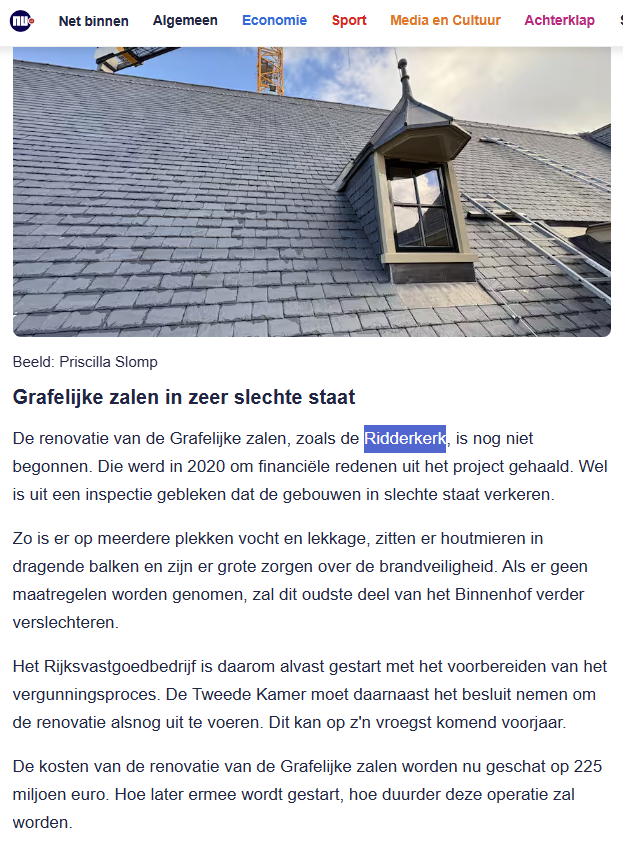 Net binnen Algemeen Economie Sport Media en Cultuur Achterklap

Beeld: Priscilla Slomp

Grafelijke zalen in zeer slechte staat

De renovatie van de Grafelijke zalen, zoals de Ridderkerk, is nog niet begonnen. Die werd in 2020 om financiële redenen uit het project gehaald. Wel is uit een inspectie gebleken dat de gebouwen in slechte staat verkeren.

Zo is er op meerdere plekken vocht en lekkage, zitten er houtmieren in dragende balken en zijn er grote zorgen over de brandveiligheid. Als er geen maatregelen worden genomen, zal dit oudste deel van het Binnenhof verder verslechteren.

Het Rijksvastgoedbedrijf is daarom alvast gestart met het voorbereiden van het vergunningsproces. De Tweede Kamer moet daarnaast het besluit nemen om de renovatie alsnog uit te voeren. Dit kan op z'n vroegst komend voorjaar.

De kosten van de renovatie van de Grafelijke zalen worden nu geschat op 225 miljoen euro. Hoe later ermee wordt gestart, hoe duurder deze operatie zal worden.